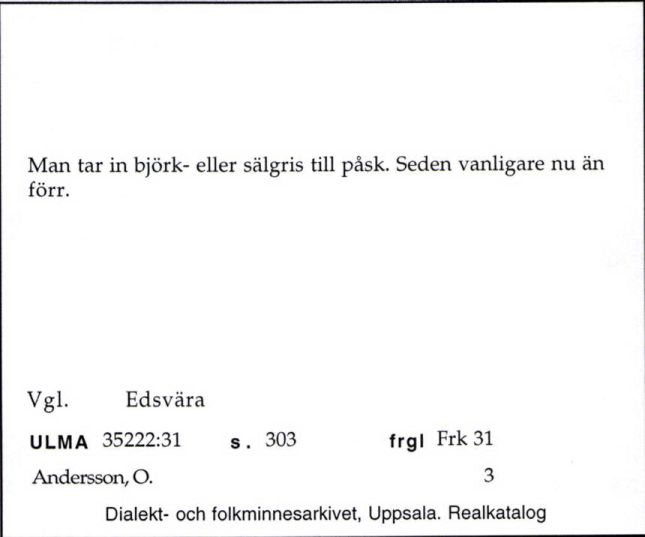 Man tar in björk- eller sälgris till påsk. Seden vanligare nu än förr.

Vgl. Edsvära

ULMA 35222:31 s. 303 frgl Frk 31

Andersson, O. 3

Dialekt- och folkminnesarkivet, Uppsala. Realkatalog